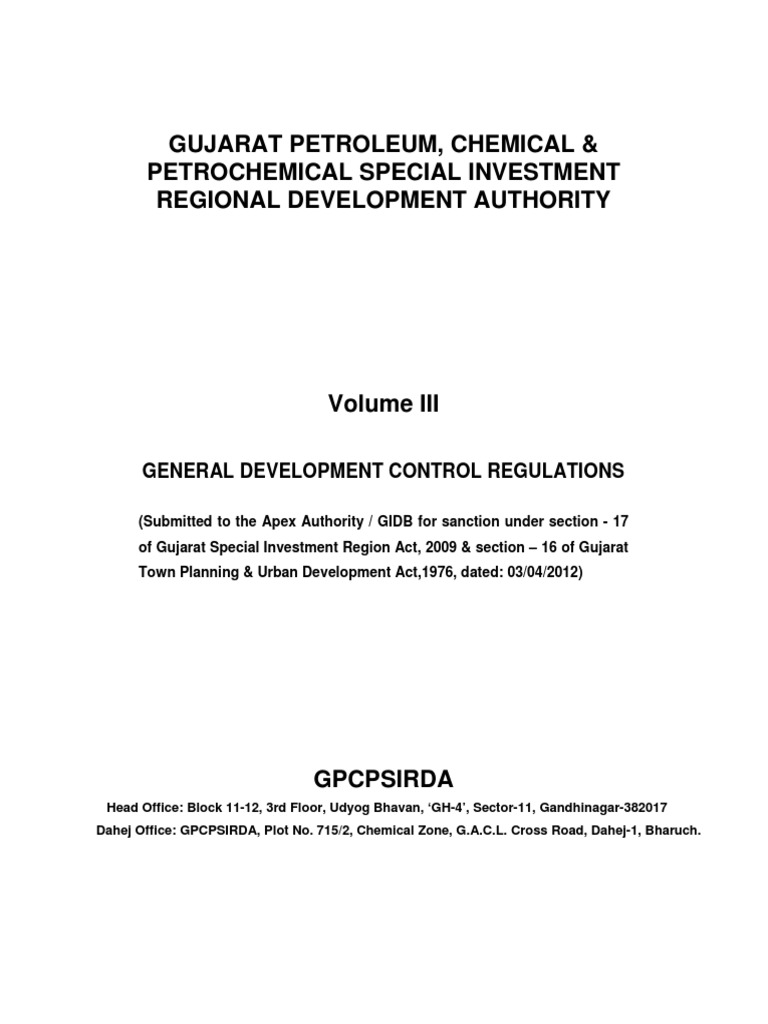 GUJARAT PETROLEUM, CHEMICAL & PETROCHEMICAL SPECIAL INVESTMENT REGIONAL DEVELOPMENT AUTHORITY

Volume III

GENERAL DEVELOPMENT CONTROL REGULATIONS

(Submitted to the Apex Authority / GIDB for sanction under section - 17 of Gujarat Special Investment Region Act, 2009 & section – 16 of Gujarat Town Planning & Urban Development Act,1976, dated: 03/04/2012)

GPCPSIRDA

Head Office: Block 11-12, 3rd Floor, Udyog Bhavan, 'GH-4', Sector-11, Gandhinagar-382017

Dahej Office: GPCPSIRDA, Plot No. 715/2, Chemical Zone, G.A.C.L. Cross Road, Dahej-1, Bharuch.